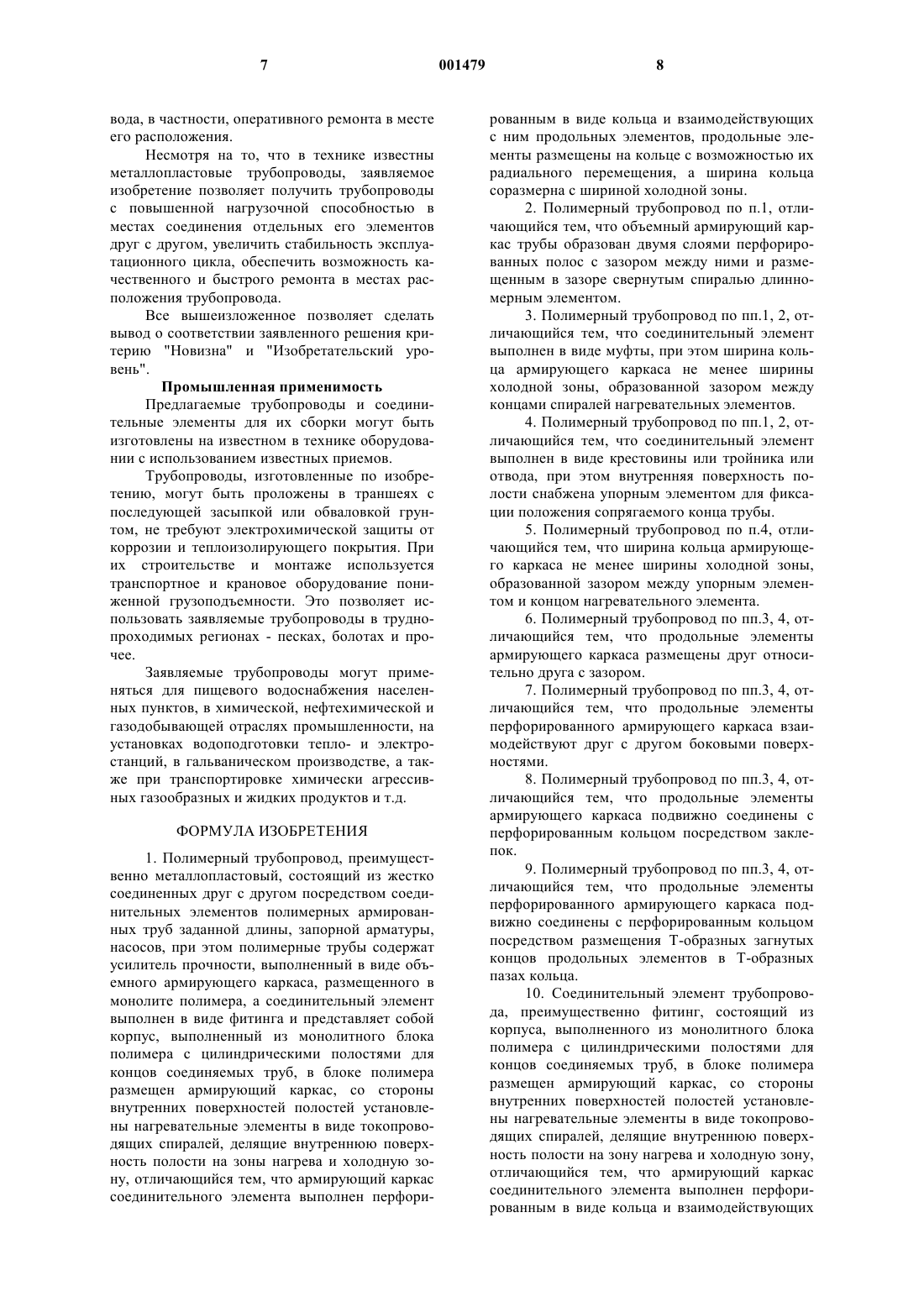 7 001479 8

вода, в частности, оперативного ремонта в месте его расположения.

Несмотря на то, что в технике известны металлопластовые трубопроводы, заявляемое изобретение позволяет получить трубопроводы с повышенной нагрузочной способностью в местах соединения отдельных его элементов друг с другом, увеличить стабильность эксплуатационного цикла, обеспечить возможность качественного и быстрого ремонта в местах расположения трубопровода.

Все вышеизложенное позволяет сделать вывод о соответствии заявленного решения критерию "Новизна" и "Изобретательский уровень".

Промышленная применимость

Предлагаемые трубопроводы и соединительные элементы для их сборки могут быть изготовлены на известном в технике оборудовании с использованием известных приемов.

Трубопроводы, изготовленные по изобретению, могут быть проложены в траншеях с последующей засыпкой или обваловкой грунтом, не требуют электрохимической защиты от коррозии и теплоизолирующего покрытия. При их строительстве и монтаже используется транспортное и крановое оборудование пониженной грузоподъемности. Это позволяет использовать заявляемые трубопроводы в труднопроходимых регионах - песках, болотах и прочее.

Заявляемые трубопроводы могут применяться для пищевого водоснабжения населенных пунктов, в химической, нефтехимической и газодобывающей отраслях промышленности, на установках водоподготовки тепло- и электростанций, в гальваническом производстве, а также при транспортировке химически агрессивных газообразных и жидких продуктов и т.д.

ФОРМУЛА ИЗОБРЕТЕНИЯ

1. Полимерный трубопровод, преимущественно металлопластовый, состоящий из жестко соединенных друг с другом посредством соединительных элементов полимерных армированных труб заданной длины, запорной арматуры, насосов, при этом полимерные трубы содержат усилитель прочности, выполненный в виде объемного армирующего каркаса, размещенного в монолите полимера, а соединительный элемент выполнен в виде фитинга и представляет собой корпус, выполненный из монолитного блока полимера с цилиндрическими полостями для концов соединяемых труб, в блоке полимера размещен армирующий каркас, со стороны внутренних поверхностей полостей установлены нагревательные элементы в виде токопроводящих спиралей, делящие внутреннюю поверхность полости на зоны нагрева и холодную зону, отличающийся тем, что армирующий каркас соединительного элемента выполнен перфорированным в виде кольца и взаимодействующих с ним продольных элементов, продольные элементы размещены на кольце с возможностью их радиального перемещения, а ширина кольца соразмерна с шириной холодной зоны.

2. Полимерный трубопровод по п.1, отличающийся тем, что объемный армирующий каркас трубы образован двумя слоями перфорированных полос с зазором между ними и размещенным в зазоре свернутым спиралью длинномерным элементом.

3. Полимерный трубопровод по пп.1, 2, отличающийся тем, что соединительный элемент выполнен в виде муфты, при этом ширина кольца армирующего каркаса не менее ширины холодной зоны, образованной зазором между концами спиралей нагревательных элементов.

4. Полимерный трубопровод по пп.1, 2, отличающийся тем, что соединительный элемент выполнен в виде крестовины или тройника или отвода, при этом внутренняя поверхность полости снабжена упорным элементом для фиксации положения сопрягаемого конца трубы.

5. Полимерный трубопровод по п.4, отличающийся тем, что ширина кольца армирующего каркаса не менее ширины холодной зоны, образованной зазором между упорным элементом и концом нагревательного элемента.

6. Полимерный трубопровод по пп.3, 4, отличающийся тем, что продольные элементы армирующего каркаса размещены друг относительно друга с зазором.

7. Полимерный трубопровод по пп.3, 4, отличающийся тем, что продольные элементы перфорированного армирующего каркаса взаимодействуют друг с другом боковыми поверхностями.

8. Полимерный трубопровод по пп.3, 4, отличающийся тем, что продольные элементы армирующего каркаса подвижно соединены с перфорированным кольцом посредством заклепок.

9. Полимерный трубопровод по пп.3, 4, отличающийся тем, что продольные элементы перфорированного армирующего каркаса подвижно соединены с перфорированным кольцом посредством размещения Т-образных загнутых концов продольных элементов в Т-образных пазах кольца.

10. Соединительный элемент трубопровода, преимущественно фитинг, состоящий из корпуса, выполненного из монолитного блока полимера с цилиндрическими полостями для концов соединяемых труб, в блоке полимера размещен армирующий каркас, со стороны внутренних поверхностей полостей установлены нагревательные элементы в виде токопроводящих спиралей, делящие внутреннюю поверхность полости на зону нагрева и холодную зону, отличающийся тем, что армирующий каркас соединительного элемента выполнен перфорированным в виде кольца и взаимодействующих